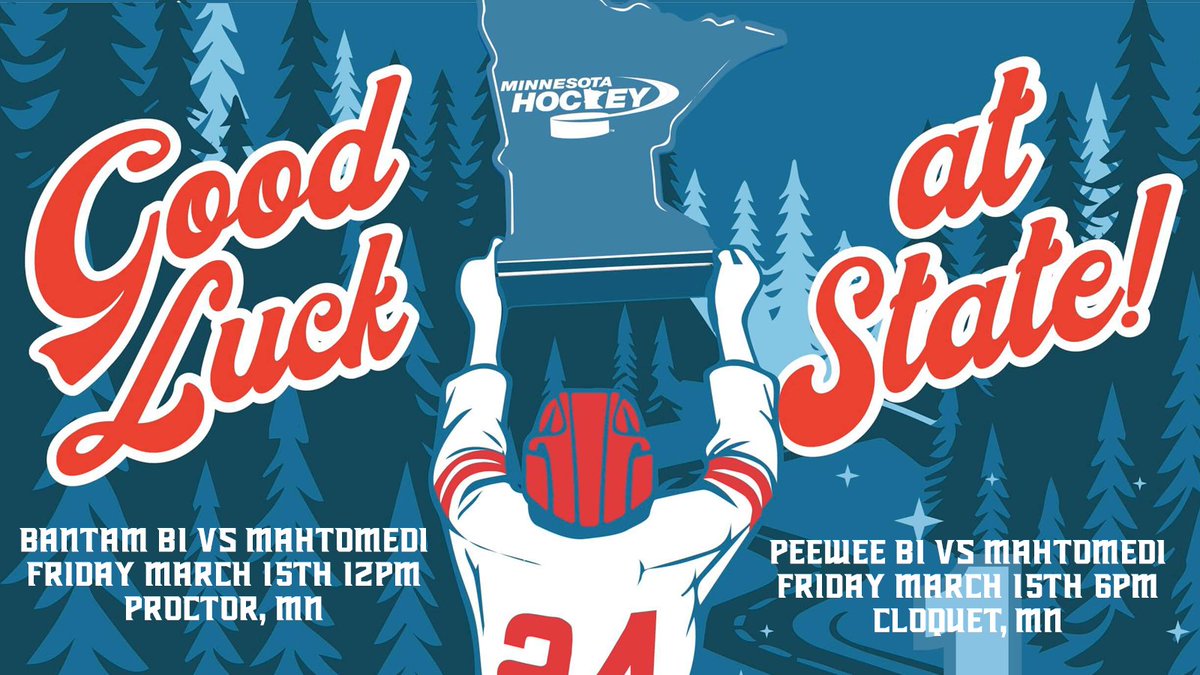 MINNESOTA HOCKEY

Good Luck

at State!

BANTAM B1 VS MAHTOMEDI
FRIDAY MARCH 15TH 12PM
PROCTOR, MN

PEEWEE B1 VS MAHTOMEDI
FRIDAY MARCH 15TH 6PM
CLOQUET, MN

24